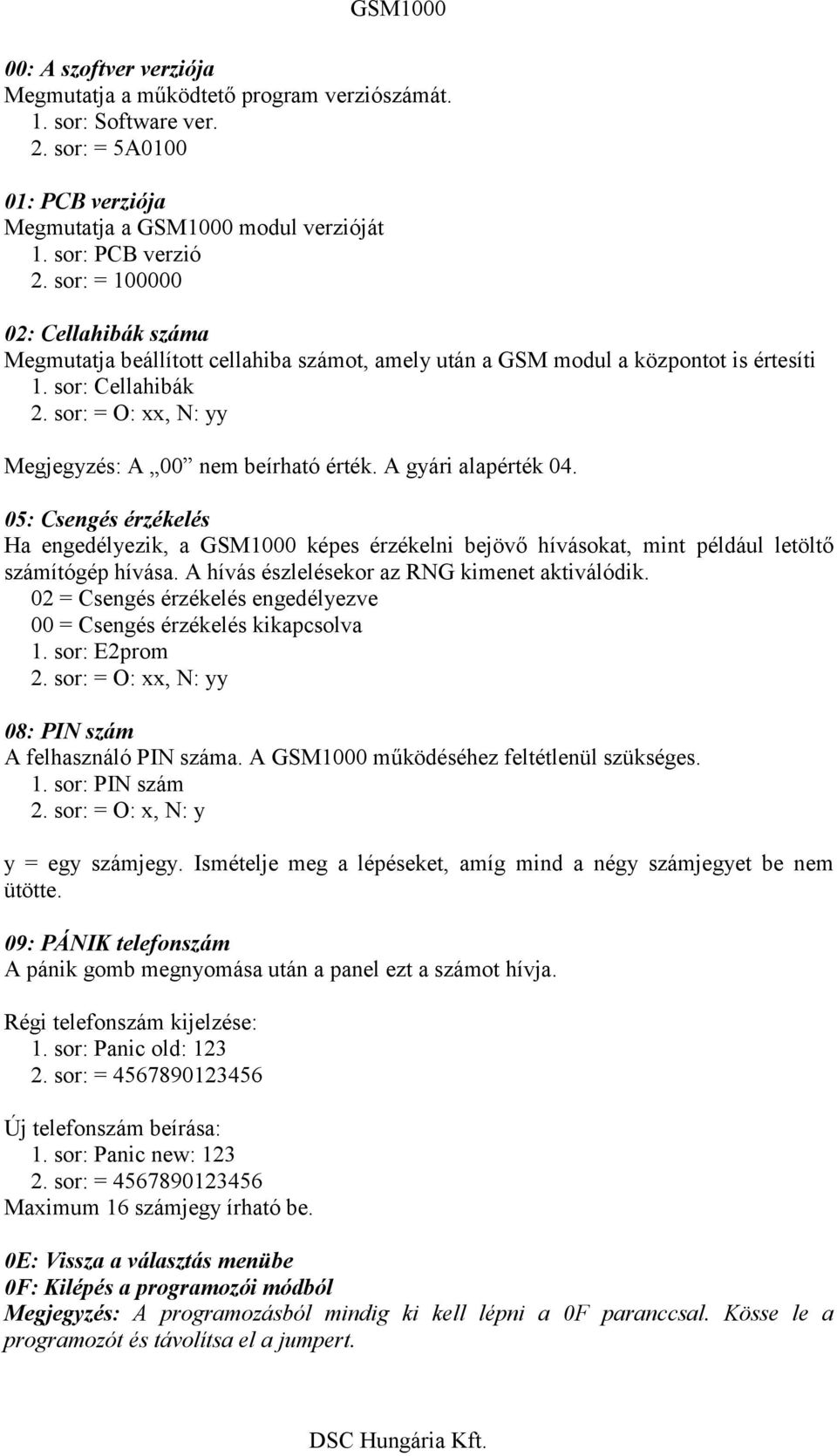 GSM1000

00: A szoftver verziója
Megmutatja a működtető program verziószámát.
1. sor: Software ver.
2. sor: = 5A0100

01: PCB verziója
Megmutatja a GSM1000 modul verzióját
1. sor: PCB verzió
2. sor: = 100000

02: Cellahibák száma
Megmutatja beállított cellahiba számot, amely után a GSM modul a központot is értesíti
1. sor: Cellahibák
2. sor: = O: xx, N: yy

Megjegyzés: A „00” nem beírható érték. A gyári alapérték 04.

05: Csengés érzékelés
Ha engedélyezik, a GSM1000 képes érzékelni bejövő hívásokat, mint például letöltő számítógép hívása. A hívás észlelésekor az RNG kimenet aktiválódik.
02 = Csengés érzékelés engedélyezve
00 = Csengés érzékelés kikapcsolva
1. sor: E2prom
2. sor: = O: xx, N: yy

08: PIN szám
A felhasználó PIN száma. A GSM1000 működéséhez feltétlenül szükséges.
1. sor: PIN szám
2. sor: = O: x, N: y

y = egy számjegy. Ismételje meg a lépéseket, amíg mind a négy számjegyet be nem ütötte.

09: PÁNIK telefonszám
A pánik gomb megnyomása után a panel ezt a számot hívja.

Régi telefonszám kijelzése:
1. sor: Panic old: 123
2. sor: = 4567890123456

Új telefonszám beírása:
1. sor: Panic new: 123
2. sor: = 4567890123456
Maximum 16 számjegy írható be.

0E: Vissza a választás menübe
0F: Kilépés a programozói módból
Megjegyzés: A programozásból mindig ki kell lépni a 0F paranccsal. Kösse le a programozót és távolítsa el a jumpert.

DSC Hungária Kft.